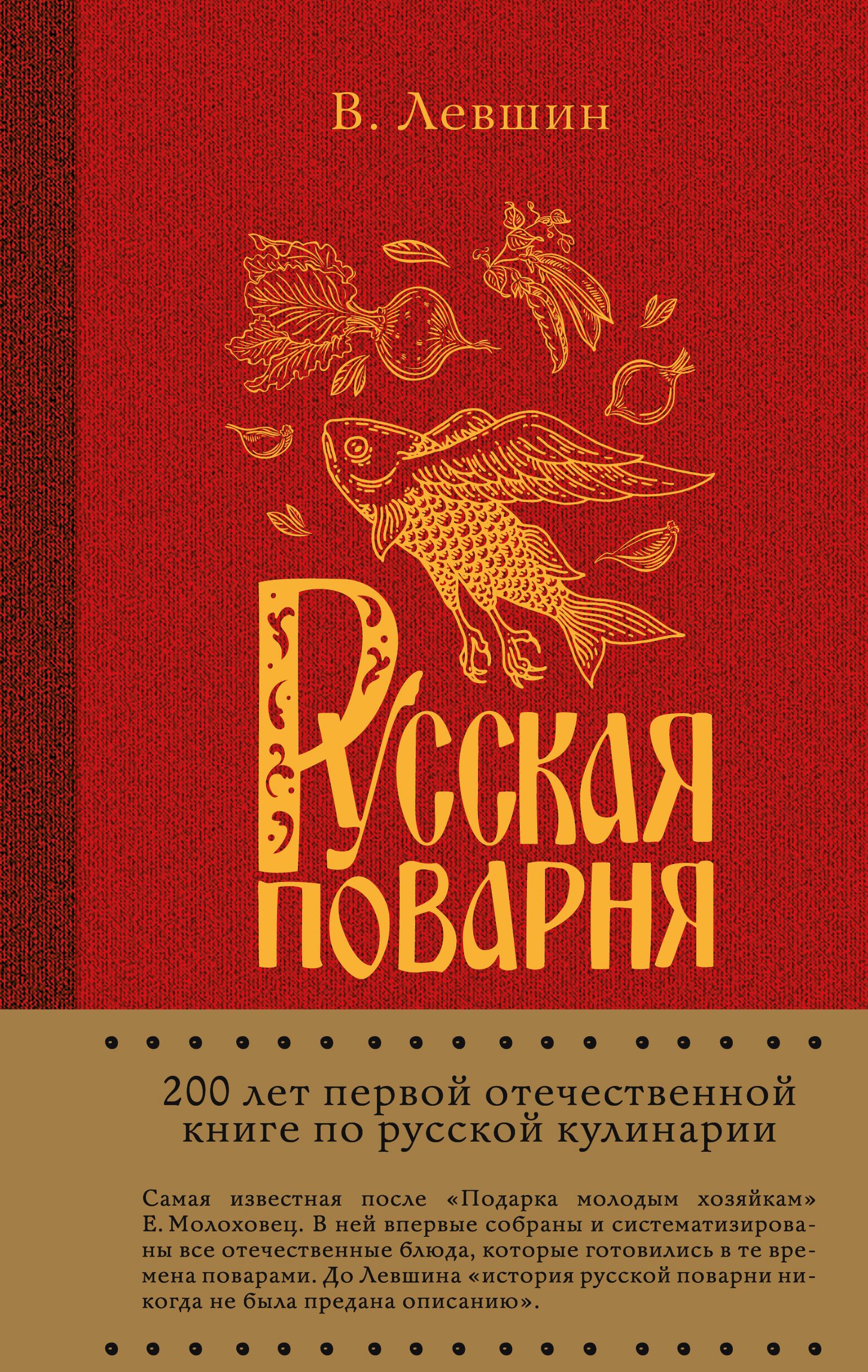 В. Левшин

Русская поварня

200 лет первой отечественной книге по русской кулинарии

Самая известная после «Подарка молодым хозяйкам» Е. Молоховец. В ней впервые собраны и систематизированы все отечественные блюда, которые готовились в те времена поварами. До Левшина «история русской поварни никогда не была предана описанию».